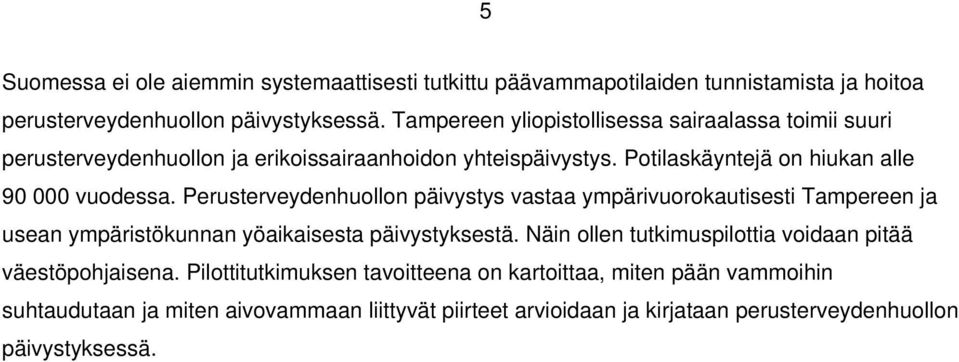 5

Suomessa ei ole aiemmin systemaattisesti tutkittu päävammapotilaiden tunnistamista ja hoitoa perusterveydenhuollon päivystyksessä. Tampereen yliopistollisessa sairaalassa toimii suuri perusterveydenhuollon ja erikoissairaanhoidon yhteispäivystys. Potilaskäyntejä on hiukan alle 90 000 vuodessa. Perusterveydenhuollon päivystys vastaa ympärivuorokautisesti Tampereen ja usean ympäristökunnan yöaikaisesta päivystyksestä. Näin ollen tutkimuspilottia voidaan pitää väestöpohjaisena. Pilottitutkimuksen tavoitteena on kartoittaa, miten pään vammoihin suhtaudutaan ja miten aivovammaan liittyvät piirteet arvioidaan ja kirjataan perusterveydenhuollon päivystyksessä.